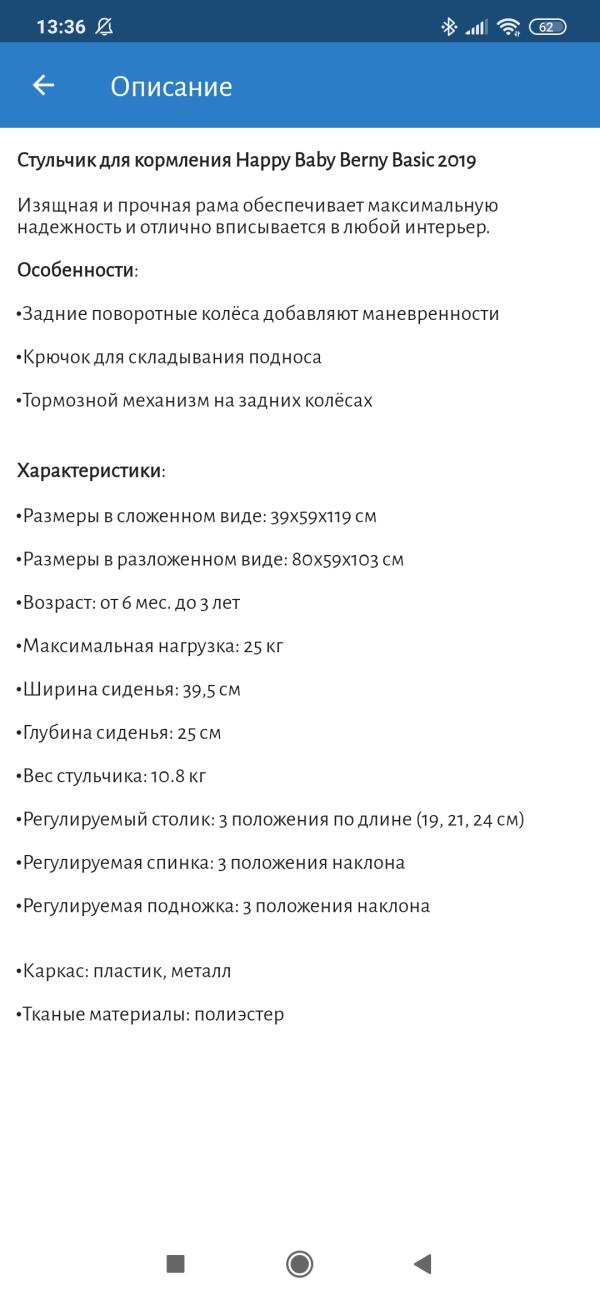 13:36

62

Описание

Стульчик для кормления Happy Baby Berny Basic 2019

Изящная и прочная рама обеспечивает максимальную надежность и отлично вписывается в любой интерьер.

Особенности:

•Задние поворотные колёса добавляют маневренности

•Крючок для складывания подноса

•Тормозной механизм на задних колёсах

Характеристики:

•Размеры в сложенном виде: 39x59x119 см

•Размеры в разложенном виде: 80x59x103 см

•Возраст: от 6 мес. до 3 лет

•Максимальная нагрузка: 25 кг

•Ширина сиденья: 39,5 см

•Глубина сиденья: 25 см

•Вес стульчика: 10.8 кг

•Регулируемый столик: 3 положения по длине (19, 21, 24 см)

•Регулируемая спинка: 3 положения наклона

•Регулируемая подножка: 3 положения наклона

•Каркас: пластик, металл

•Тканые материалы: полиэстер